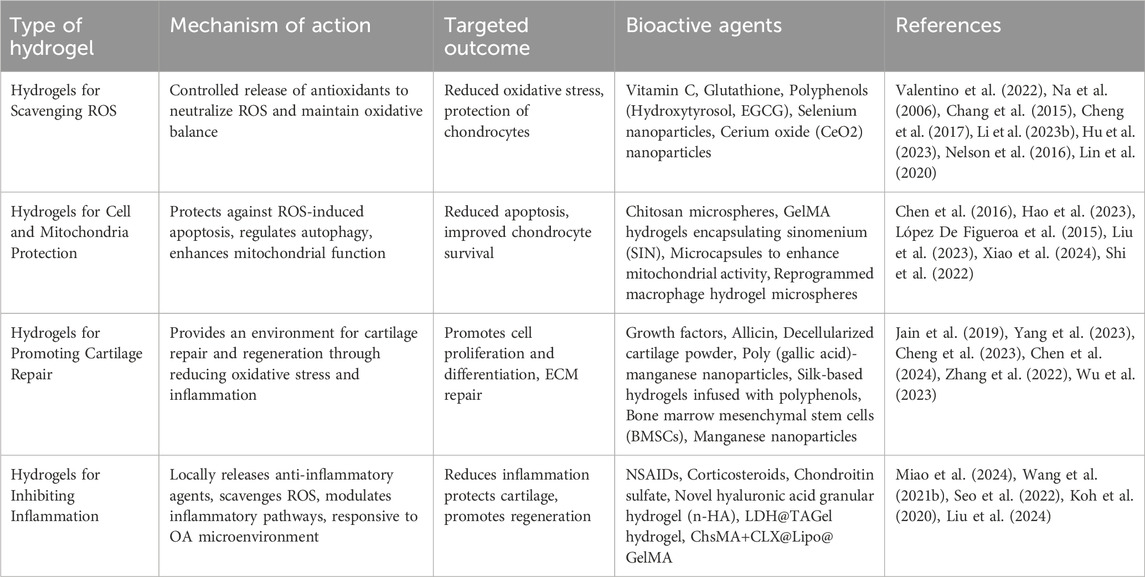 | Type of hydrogel | Mechanism of action | Targeted outcome | Bioactive agents | References |
|---|---|---|---|---|
| Hydrogels for Scavenging ROS | Controlled release of antioxidants to neutralize ROS and maintain oxidative balance | Reduced oxidative stress, protection of chondrocytes | Vitamin C, Glutathione, Polyphenols (Hydroxytyrosol, EGCG), Selenium nanoparticles, Cerium oxide (CeO2) nanoparticles | Valentino et al. (2022), Na et al. (2006), Chang et al. (2015), Cheng et al. (2017), Li et al. (2023b), Hu et al. (2023), Nelson et al. (2016), Lin et al. (2020) |
| Hydrogels for Cell and Mitochondria Protection | Protects against ROS-induced apoptosis, regulates autophagy, enhances mitochondrial function | Reduced apoptosis, improved chondrocyte survival | Chitosan microspheres, GelMA hydrogels encapsulating sinomenium (SIN), Microcapsules to enhance mitochondrial activity, Reprogrammed macrophage hydrogel microspheres | Chen et al. (2016), Hao et al. (2023), López De Figueroa et al. (2015), Liu et al. (2023), Xiao et al. (2024), Shi et al. (2022) |
| Hydrogels for Promoting Cartilage Repair | Provides an environment for cartilage repair and regeneration through reducing oxidative stress and inflammation | Promotes cell proliferation and differentiation, ECM repair | Growth factors, Allicin, Decellularized cartilage powder, Poly (gallic acid)-manganese nanoparticles, Silk-based hydrogels infused with polyphenols, Bone marrow mesenchymal stem cells (BMSCs), Manganese nanoparticles | Jain et al. (2019), Yang et al. (2023), Cheng et al. (2023), Chen et al. (2024), Zhang et al. (2022), Wu et al. (2023) |
| Hydrogels for Inhibiting Inflammation | Locally releases anti-inflammatory agents, scavenges ROS, modulates inflammatory pathways, responsive to OA microenvironment | Reduces inflammation protects cartilage, promotes regeneration | NSAIDs, Corticosteroids, Chondroitin sulfate, Novel hyaluronic acid granular hydrogel (n-HA), LDH@TAGel hydrogel, ChsMA+CLX@Lipo@GelMA | Miao et al. (2024), Wang et al. (2021b), Seo et al. (2022), Koh et al. (2020), Liu et al. (2024) |